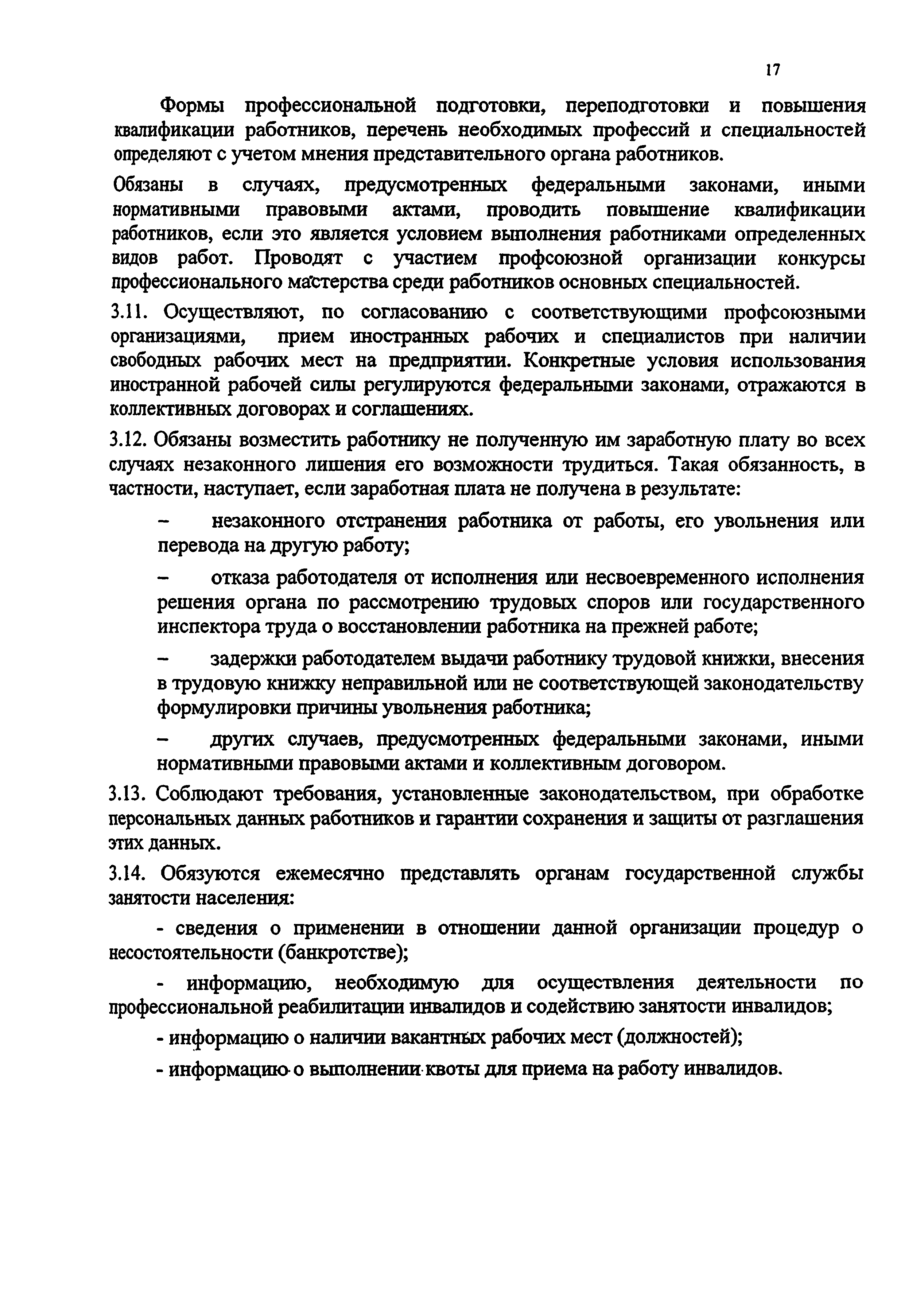 17

Формы профессиональной подготовки, переподготовки и повышения квалификации работников, перечень необходимых профессий и специальностей определяют с учетом мнения представительного органа работников.

Обязаны в случаях, предусмотренных федеральными законами, иными нормативными правовыми актами, проводить повышение квалификации работников, если это является условием выполнения работниками определенных видов работ. Проводят с участием профсоюзной организации конкурсы профессионального мастерства среди работников основных специальностей.

3.11. Осуществляют, по согласованию с соответствующими профсоюзными организациями, прием иностранных рабочих и специалистов при наличии свободных рабочих мест на предприятии. Конкретные условия использования иностранной рабочей силы регулируются федеральными законами, отражаются в коллективных договорах и соглашениях.

3.12. Обязаны возместить работнику не полученную им заработную плату во всех случаях незаконного лишения его возможности трудиться. Такая обязанность, в частности, наступает, если заработная плата не получена в результате:

– незаконного отстранения работника от работы, его увольнения или перевода на другую работу;

– отказа работодателя от исполнения или несвоевременного исполнения решения органа по рассмотрению трудовых споров или государственного инспектора труда о восстановлении работника на прежней работе;

– задержки работодателем выдачи работнику трудовой книжки, внесения в трудовую книжку неправильной или не соответствующей законодательству формулировки причины увольнения работника;

– других случаев, предусмотренных федеральными законами, иными нормативными правовыми актами и коллективным договором.

3.13. Соблюдают требования, установленные законодательством, при обработке персональных данных работников и гарантии сохранения и защиты от разглашения этих данных.

3.14. Обязуются ежемесячно представлять органам государственной службы занятости населения:

- сведения о применении в отношении данной организации процедур о несостоятельности (банкротстве);

- информацию, необходимую для осуществления деятельности по профессиональной реабилитации инвалидов и содействию занятости инвалидов;

- информацию о наличии вакантных рабочих мест (должностей);

- информацию о выполнении квоты для приема на работу инвалидов.